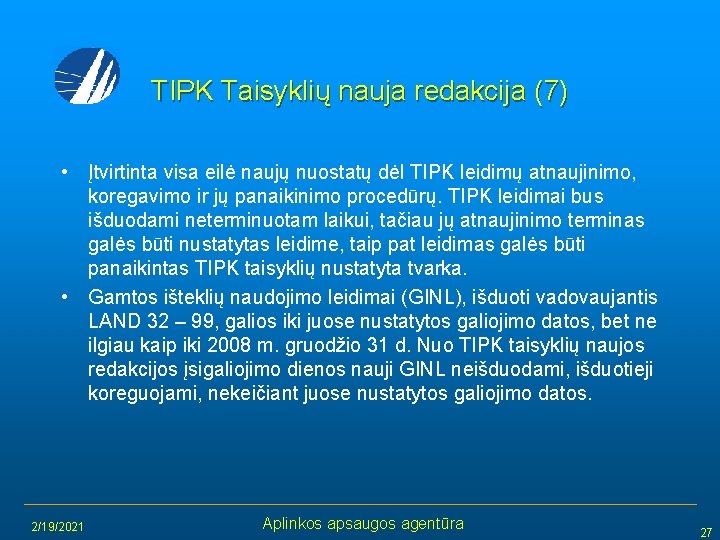 TIPK Taisyklių nauja redakcija (7)

• Įtvirtinta visa eilė naujų nuostatų dėl TIPK leidimų atnaujinimo, koregavimo ir jų panaikinimo procedūrų. TIPK leidimai bus išduodami neterminuotam laikui, tačiau jų atnaujinimo terminas galės būti nustatytas leidime, taip pat leidimas galės būti panaikintas TIPK taisyklių nustatyta tvarka.

• Gamtos išteklių naudojimo leidimai (GINL), išduoti vadovaujantis LAND 32 – 99, galios iki juose nustatytos galiojimo datos, bet ne ilgiau kaip iki 2008 m. gruodžio 31 d. Nuo TIPK taisyklių naujos redakcijos įsigaliojimo dienos nauji GINL neišduodami, išduotieji koreguojami, nekeičiant juose nustatytos galiojimo datos.

2/19/2021

Aplinkos apsaugos agentūra

27